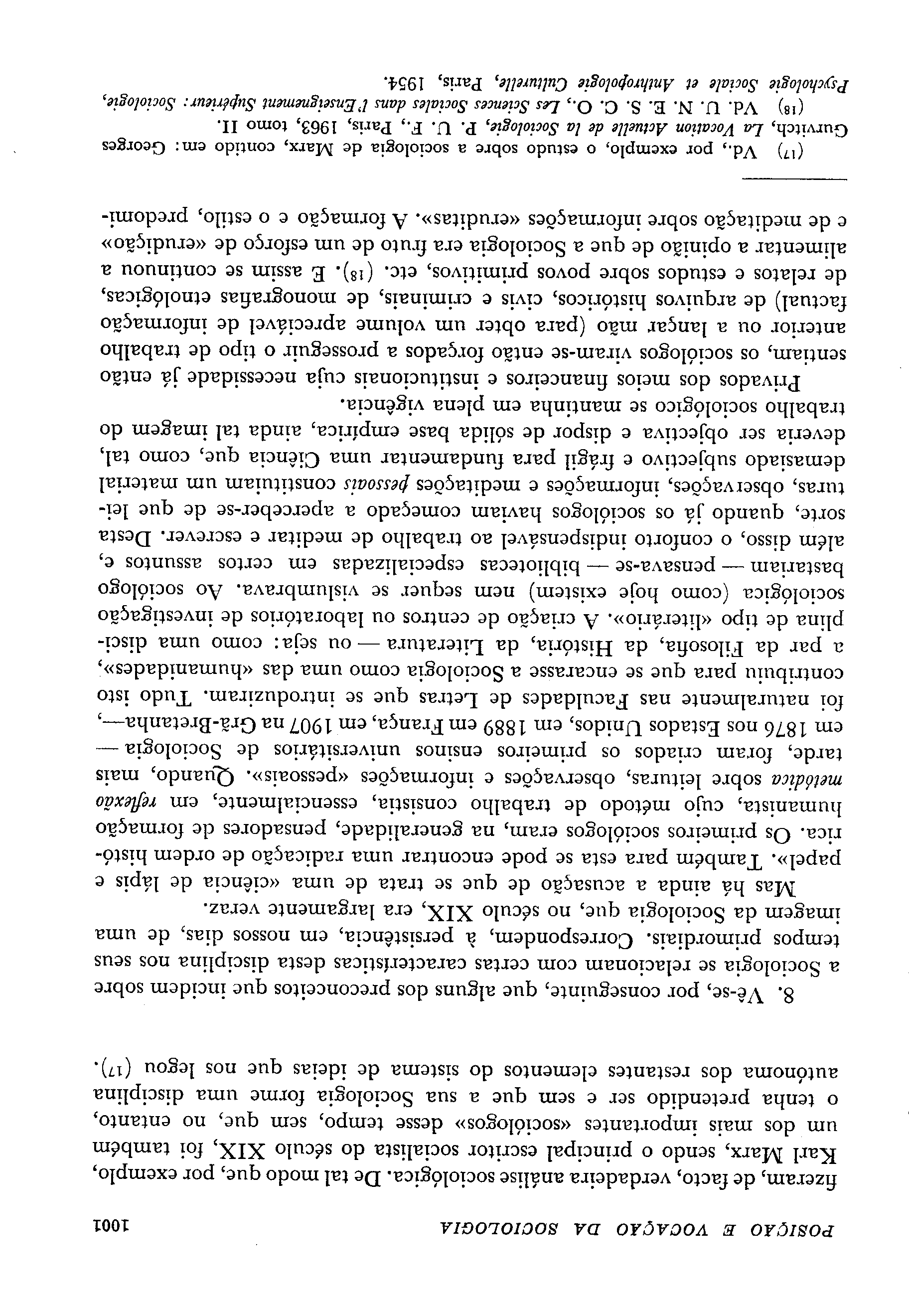 POSIÇÃO E VOCAÇÃO DA SOCIOLOGIA 1001

fizeram, de facto, verdadeira análise sociológica. De tal modo que, por exemplo, Karl Marx, sendo o principal escritor socialista do século XIX, foi também um dos mais importantes «sociólogos» desse tempo, sem que, no entanto, o tenha pretendido ser e sem que a sua Sociologia forme uma disciplina autónoma dos restantes elementos do sistema de ideias que nos legou (17).

8. Vê-se, por conseguinte, que alguns dos preconceitos que incidem sobre a Sociologia se relacionam com certas características desta disciplina nos seus tempos primordiais. Correspondem, à persistência, em nossos dias, de uma imagem da Sociologia que, no século XIX, era largamente veraz.

Mas há ainda a acusação de que se trata de uma «ciência de lápis e papel». Também para esta se pode encontrar uma radicação de ordem histórica. Os primeiros sociólogos eram, na generalidade, pensadores de formação humanista, cujo método de trabalho consistia, essencialmente, em reflexão metódica sobre leituras, observações e informações «pessoais». Quando, mais tarde, foram criados os primeiros ensinos universitários de Sociologia — em 1876 nos Estados Unidos, em 1889 em França, em 1907 na Grã-Bretanha—, foi naturalmente nas Faculdades de Letras que se introduziram. Tudo isto contribuiu para que se encarasse a Sociologia como uma das «humanidades», a par da Filosofia, da História, da Literatura — ou seja: como uma disciplina de tipo «literário». A criação de centros ou laboratórios de investigação sociológica (como hoje existem) nem sequer se vislumbrava. Ao sociólogo bastariam — pensava-se — bibliotecas especializadas em certos assuntos e, além disso, o conforto indispensável ao trabalho de meditar e escrever. Desta sorte, quando já os sociólogos haviam começado a aperceber-se de que leituras, observações, informações e meditações pessoais constituíam um material demasiado subjectivo e frágil para fundamentar uma Ciência que, como tal, deveria ser objectiva e dispor de sólida base empírica, ainda tal imagem do trabalho sociológico se mantinha em plena vigência.

Privados dos meios financeiros e institucionais cuja necessidade já então sentiam, os sociólogos viram-se então forçados a prosseguir o tipo de trabalho anterior ou a lançar mão (para obter um volume apreciável de informação factual) de arquivos históricos, civis e criminais, de monografias etnológicas, de relatos e estudos sobre povos primitivos, etc. (18). E assim se continuou a alimentar a opinião de que a Sociologia era fruto de um esforço de «erudição» e de meditação sobre informações «eruditas». A formação e o estilo, predomi-

(17) Vd., por exemplo, o estudo sobre a sociologia de Marx, contido em: Georges Gurvitch, La Vocation Actuelle de la Sociologie, P. U. F., Paris, 1963, tomo II.
(18) Vd. U. N. E. S. C. O., Les Sciences Sociales dans l'Enseignement Supérieur: Sociologie, Psychologie Sociale et Anthropologie Culturelle, Paris, 1954.